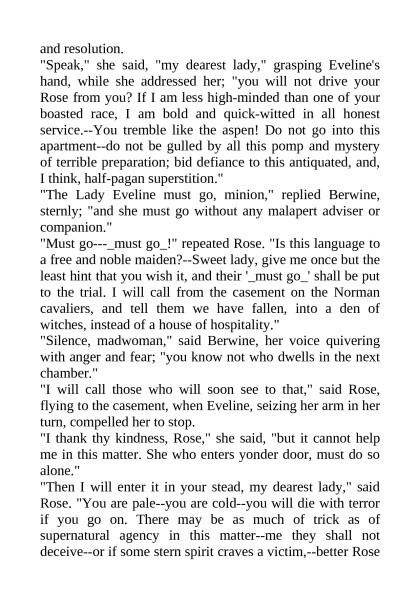 and resolution.

"Speak," she said, "my dearest lady," grasping Eveline's hand, while she addressed her; "you will not drive your Rose from you? If I am less high-minded than one of your boasted race, I am bold and quick-witted in all honest service.--You tremble like the aspen! Do not go into this apartment--do not be gulled by all this pomp and mystery of terrible preparation; bid defiance to this antiquated, and, I think, half-pagan superstition."

"The Lady Eveline must go, minion," replied Berwine, sternly; "and she must go without any malapert adviser or companion."

"Must go---_must go_!" repeated Rose. "Is this language to a free and noble maiden?--Sweet lady, give me once but the least hint that you wish it, and their '_must go_' shall be put to the trial. I will call from the casement on the Norman cavaliers, and tell them we have fallen, into a den of witches, instead of a house of hospitality."

"Silence, madwoman," said Berwine, her voice quivering with anger and fear; "you know not who dwells in the next chamber."

"I will call those who will soon see to that," said Rose, flying to the casement, when Eveline, seizing her arm in her turn, compelled her to stop.

"I thank thy kindness, Rose," she said, "but it cannot help me in this matter. She who enters yonder door, must do so alone."

"Then I will enter it in your stead, my dearest lady," said Rose. "You are pale--you are cold--you will die with terror if you go on. There may be as much of trick as of supernatural agency in this matter--me they shall not deceive--or if some stern spirit craves a victim,--better Rose